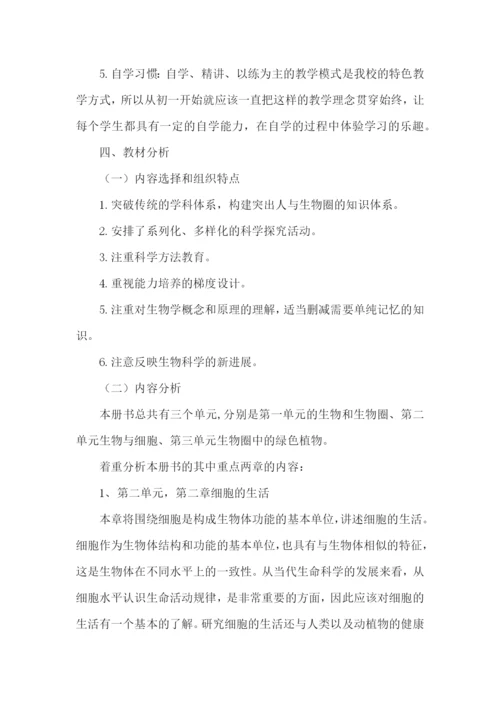 5. 自学习惯：自学、精讲、以练为主的教学模式是我校的特色教学方式，所以从初一开始就应该一直把这样的教学理念贯穿始终，让每个学生都具有一定的自学能力，在自学的过程中体验学习的乐趣。

四、教材分析

（一）内容选择和组织特点

1. 突破传统的学科体系，构建突出人与生物圈的知识体系。

2. 安排了系列化、多样化的科学探究活动。

3. 注重科学方法教育。

4. 重视能力培养的梯度设计。

5. 注重对生物学概念和原理的理解，适当删减需要单纯记忆的知识。

6. 注意反映生物科学的新进展。

（二）内容分析

本册书总共有三个单元，分别是第一单元的生物和生物圈、第二单元生物与细胞、第三单元生物圈中的绿色植物。

着重分析本册书的其中重点两章的内容：

1、第二单元，第二章细胞的生活

本章将围绕细胞是构成生物体功能的基本单位，讲述细胞的生活。细胞作为生物体结构和功能的基本单位，也具有与生物体相似的特征，这是生物体在不同水平上的一致性。从当代生命科学的发展来看，从细胞水平认识生命活动规律，是非常重要的方面，因此应该对细胞的生活有一个基本的了解。研究细胞的生活还与人类以及动植物的健康